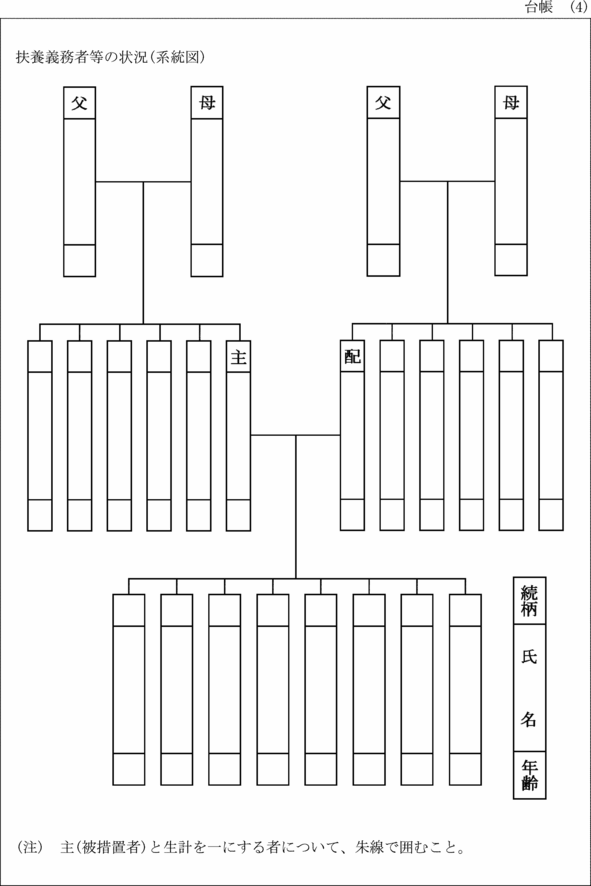 台帳 (4)

扶養義務者等の状況(系統図)

父

母

父

母

主

配

続柄

氏

名

年齢

(注) 主(被措置者)と生計を一にする者について、朱線で囲むこと。